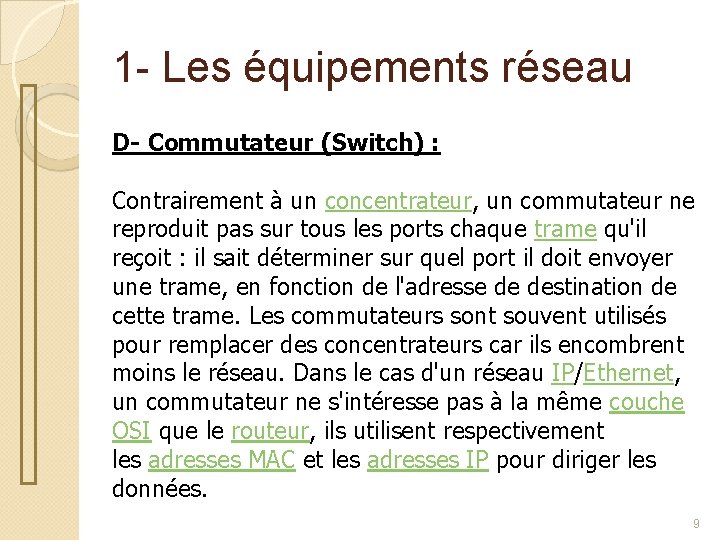 1- Les équipements réseau

D- Commutateur (Switch) :

Contrairement à un concentrateur, un commutateur ne reproduit pas sur tous les ports chaque trame qu'il reçoit : il sait déterminer sur quel port il doit envoyer une trame, en fonction de l'adresse de destination de cette trame. Les commutateurs sont souvent utilisés pour remplacer des concentrateurs car ils encombrent moins le réseau. Dans le cas d'un réseau IP/Ethernet, un commutateur ne s'intéresse pas à la même couche OSI que le routeur, ils utilisent respectivement les adresses MAC et les adresses IP pour diriger les données.

9